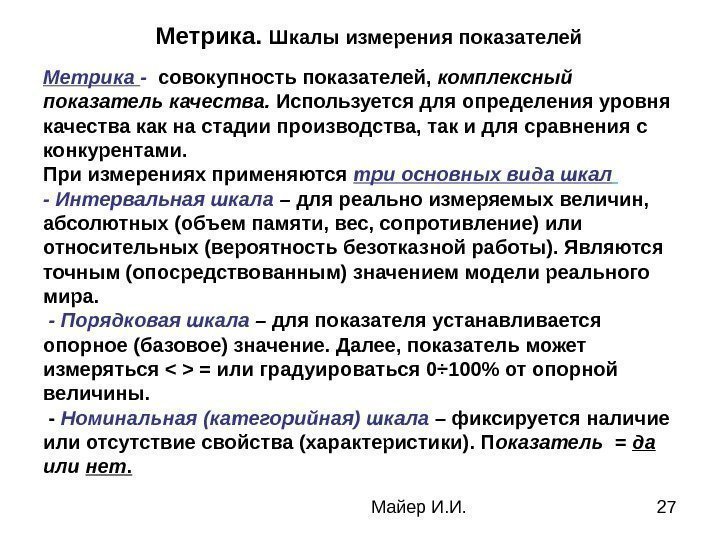 Метрика. Шкалы измерения показателей

Метрика - совокупность показателей, комплексный показатель качества. Используется для определения уровня качества как на стадии производства, так и для сравнения с конкурентами.
При измерениях применяются три основных вида шкал
- Интервальная шкала – для реально измеряемых величин, абсолютных (объем памяти, вес, сопротивление) или относительных (вероятность безотказной работы). Являются точным (опосредствованным) значением модели реального мира.
- Порядковая шкала – для показателя устанавливается опорное (базовое) значение. Далее, показатель может измеряться < > = или градуироваться 0÷100% от опорной величины.
- Номинальная (категорийная) шкала – фиксируется наличие или отсутствие свойства (характеристики). Показатель = да или нет.

Майер И.И.

27